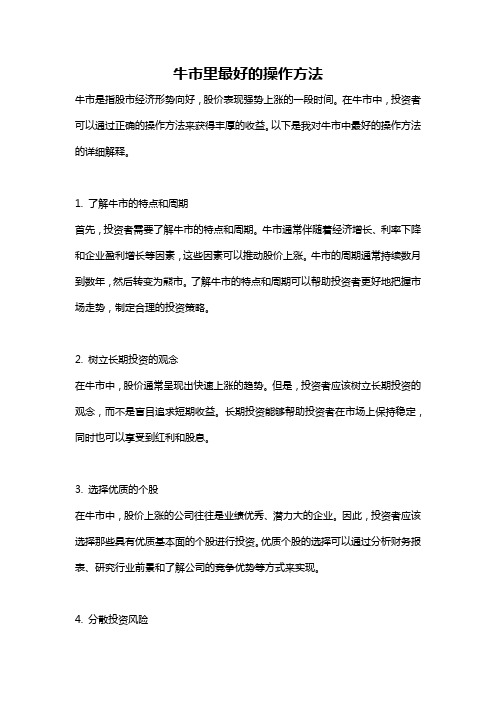 牛市里最好的操作方法

牛市是指股市经济形势向好，股价表现强势上涨的一段时间。在牛市中，投资者可以通过正确的操作方法来获得丰厚的收益。以下是我对牛市中最好的操作方法的详细解释。

1. 了解牛市的特点和周期

首先，投资者需要了解牛市的特点和周期。牛市通常伴随着经济增长、利率下降和企业盈利增长等因素，这些因素可以推动股价上涨。牛市的周期通常持续数月到数年，然后转变为熊市。了解牛市的特点和周期可以帮助投资者更好地把握市场走势，制定合理的投资策略。

2. 树立长期投资的观念

在牛市中，股价通常呈现出快速上涨的趋势。但是，投资者应该树立长期投资的观念，而不是盲目追求短期收益。长期投资能够帮助投资者在市场上保持稳定，同时也可以享受到红利和股息。

3. 选择优质的个股

在牛市中，股价上涨的公司往往是业绩优秀、潜力大的企业。因此，投资者应该选择那些具有优质基本面的个股进行投资。优质个股的选择可以通过分析财务报表、研究行业前景和了解公司的竞争优势等方式来实现。

4. 分散投资风险